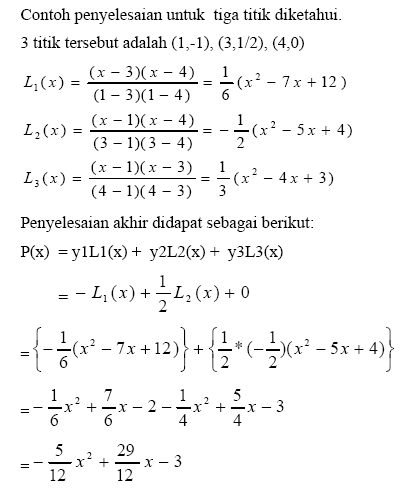 Contoh penyelesaian untuk tiga titik diketahui.

3 titik tersebut adalah (1,-1), (3,1/2), (4,0)

$L_1(x) = \frac{(x-3)(x-4)}{(1-3)(1-4)} = \frac{1}{6}(x^2 - 7x + 12)$

$L_2(x) = \frac{(x-1)(x-4)}{(3-1)(3-4)} = -\frac{1}{2}(x^2 - 5x + 4)$

$L_3(x) = \frac{(x-1)(x-3)}{(4-1)(4-3)} = \frac{1}{3}(x^2 - 4x + 3)$

Penyelesaian akhir didapat sebagai berikut:

P(x) = y1L1(x) + y2L2(x) + y3L3(x)

$= -L_1(x) + \frac{1}{2}L_2(x) + 0$

$= \left\{-\frac{1}{6}(x^2 - 7x + 12)\right\} + \left\{\frac{1}{2} * (-\frac{1}{2})(x^2 - 5x + 4)\right\}$

$= -\frac{1}{6}x^2 + \frac{7}{6}x - 2 - \frac{1}{4}x^2 + \frac{5}{4}x - 3$

$= -\frac{5}{12}x^2 + \frac{29}{12}x - 3$